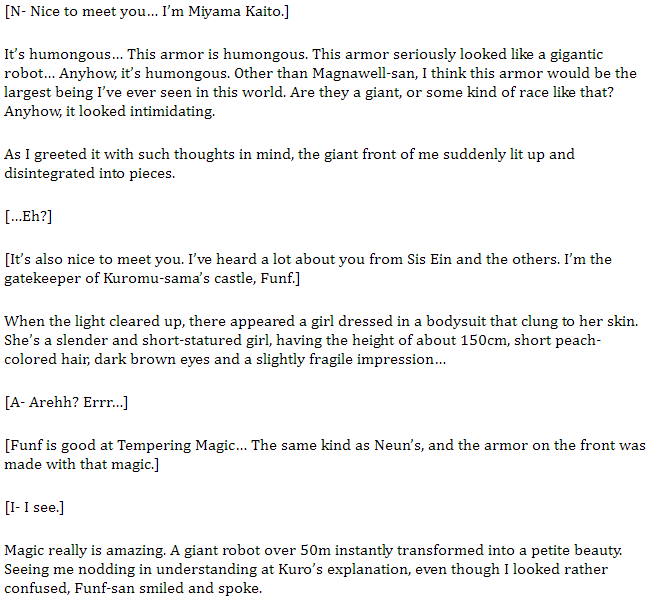 [N- Nice to meet you… I'm Miyama Kaito.]

It's humongous… This armor is humongous. This armor seriously looked like a gigantic robot… Anyhow, it's humongous. Other than Magnawell-san, I think this armor would be the largest being I've ever seen in this world. Are they a giant, or some kind of race like that? Anyhow, it looked intimidating.

As I greeted it with such thoughts in mind, the giant front of me suddenly lit up and disintegrated into pieces.

[…Eh?]

[It's also nice to meet you. I've heard a lot about you from Sis Ein and the others. I'm the gatekeeper of Kuromu-sama's castle, Funf.]

When the light cleared up, there appeared a girl dressed in a bodysuit that clung to her skin. She's a slender and short-statured girl, having the height of about 150cm, short peach-colored hair, dark brown eyes and a slightly fragile impression…

[A- Arehh? Errr…]

[Funf is good at Tempering Magic… The same kind as Neun's, and the armor on the front was made with that magic.]

[I- I see.]

Magic really is amazing. A giant robot over 50m instantly transformed into a petite beauty. Seeing me nodding in understanding at Kuro's explanation, even though I looked rather confused, Funf-san smiled and spoke.